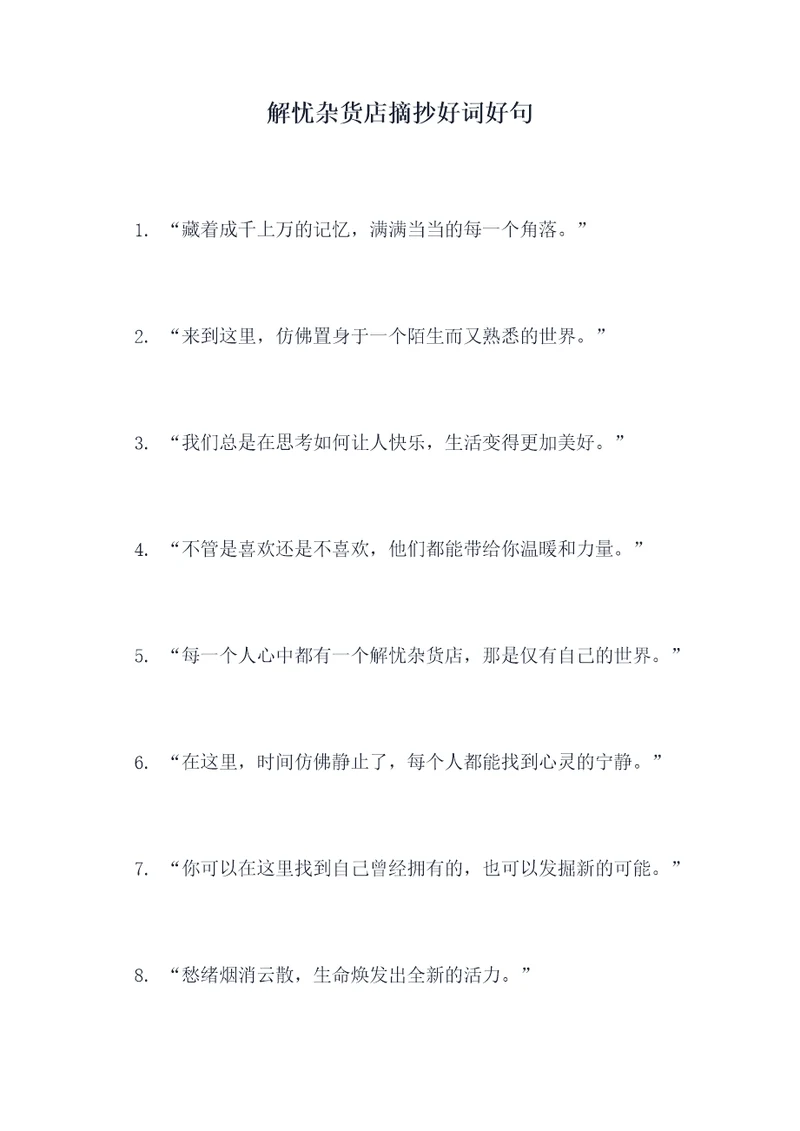 解忧杂货店摘抄好词好句

1. “藏着成千上万的记忆，满满当当的每一个角落。”

2. “来到这里，仿佛置身于一个陌生而又熟悉的世界。”

3. “我们总是在思考如何让人快乐，生活变得更加美好。”

4. “不管是喜欢还是不喜欢，他们都能带给你温暖和力量。”

5. “每一个人心中都有一个解忧杂货店，那是仅有自己的世界。”

6. “在这里，时间仿佛静止了，每个人都能找到心灵的宁静。”

7. “你可以在这里找到自己曾经拥有的，也可以发掘新的可能。”

8. “愁绪烟消云散，生命焕发出全新的活力。”